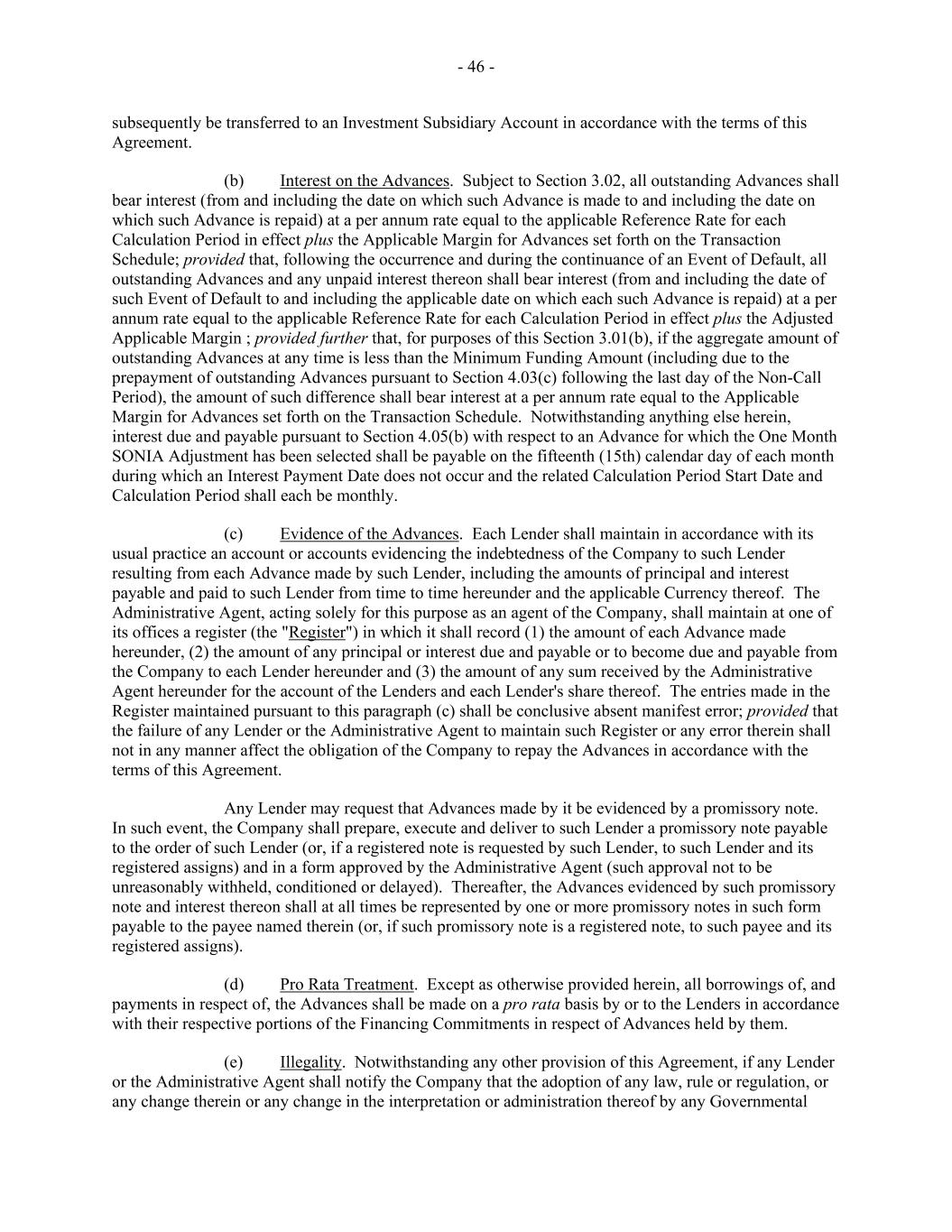 - 46 -

subsequently be transferred to an Investment Subsidiary Account in accordance with the terms of this Agreement.

(b) Interest on the Advances. Subject to Section 3.02, all outstanding Advances shall bear interest (from and including the date on which such Advance is made to and including the date on which such Advance is repaid) at a per annum rate equal to the applicable Reference Rate for each Calculation Period in effect plus the Applicable Margin for Advances set forth on the Transaction Schedule; provided that, following the occurrence and during the continuance of an Event of Default, all outstanding Advances and any unpaid interest thereon shall bear interest (from and including the date of such Event of Default to and including the applicable date on which each such Advance is repaid) at a per annum rate equal to the applicable Reference Rate for each Calculation Period in effect plus the Adjusted Applicable Margin ; provided further that, for purposes of this Section 3.01(b), if the aggregate amount of outstanding Advances at any time is less than the Minimum Funding Amount (including due to the prepayment of outstanding Advances pursuant to Section 4.03(c) following the last day of the Non-Call Period), the amount of such difference shall bear interest at a per annum rate equal to the Applicable Margin for Advances set forth on the Transaction Schedule. Notwithstanding anything else herein, interest due and payable pursuant to Section 4.05(b) with respect to an Advance for which the One Month SONIA Adjustment has been selected shall be payable on the fifteenth (15th) calendar day of each month during which an Interest Payment Date does not occur and the related Calculation Period Start Date and Calculation Period shall each be monthly.

(c) Evidence of the Advances. Each Lender shall maintain in accordance with its usual practice an account or accounts evidencing the indebtedness of the Company to such Lender resulting from each Advance made by such Lender, including the amounts of principal and interest payable and paid to such Lender from time to time hereunder and the applicable Currency thereof. The Administrative Agent, acting solely for this purpose as an agent of the Company, shall maintain at one of its offices a register (the "Register") in which it shall record (1) the amount of each Advance made hereunder, (2) the amount of any principal or interest due and payable or to become due and payable from the Company to each Lender hereunder and (3) the amount of any sum received by the Administrative Agent hereunder for the account of the Lenders and each Lender's share thereof. The entries made in the Register maintained pursuant to this paragraph (c) shall be conclusive absent manifest error; provided that the failure of any Lender or the Administrative Agent to maintain such Register or any error therein shall not in any manner affect the obligation of the Company to repay the Advances in accordance with the terms of this Agreement.

Any Lender may request that Advances made by it be evidenced by a promissory note. In such event, the Company shall prepare, execute and deliver to such Lender a promissory note payable to the order of such Lender (or, if a registered note is requested by such Lender, to such Lender and its registered assigns) and in a form approved by the Administrative Agent (such approval not to be unreasonably withheld, conditioned or delayed). Thereafter, the Advances evidenced by such promissory note and interest thereon shall at all times be represented by one or more promissory notes in such form payable to the payee named therein (or, if such promissory note is a registered note, to such payee and its registered assigns).

(d) Pro Rata Treatment. Except as otherwise provided herein, all borrowings of, and payments in respect of, the Advances shall be made on a pro rata basis by or to the Lenders in accordance with their respective portions of the Financing Commitments in respect of Advances held by them.

(e) Illegality. Notwithstanding any other provision of this Agreement, if any Lender or the Administrative Agent shall notify the Company that the adoption of any law, rule or regulation, or any change therein or any change in the interpretation or administration thereof by any Governmental